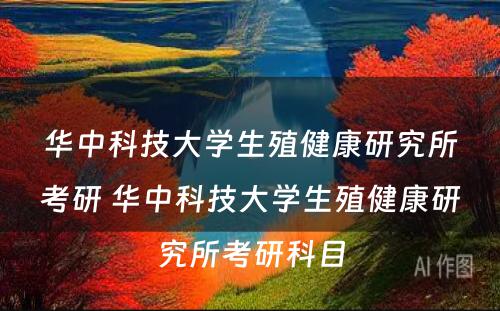 华中科技大学生殖健康研究所考研 华中科技大学生殖健康研究所考研科目

AI 作图